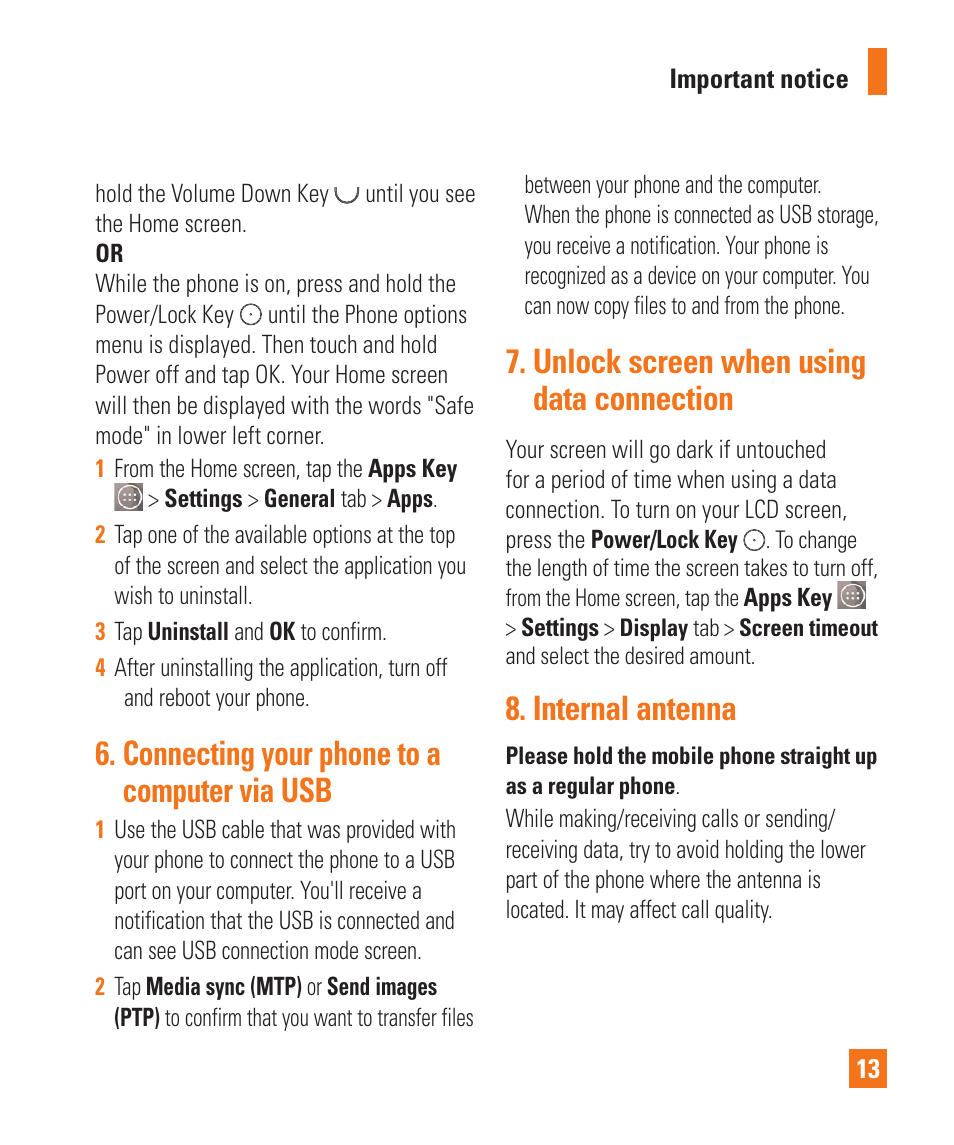 Important notice

hold the Volume Down Key until you see the Home screen.

OR

While the phone is on, press and hold the Power/Lock Key until the Phone options menu is displayed. Then touch and hold Power off and tap OK. Your Home screen will then be displayed with the words "Safe mode" in lower left corner.

1 From the Home screen, tap the Apps Key > Settings > General tab > Apps.

2 Tap one of the available options at the top of the screen and select the application you wish to uninstall.

3 Tap Uninstall and OK to confirm.

4 After uninstalling the application, turn off and reboot your phone.

6. Connecting your phone to a computer via USB

1 Use the USB cable that was provided with your phone to connect the phone to a USB port on your computer. You'll receive a notification that the USB is connected and can see USB connection mode screen.

2 Tap Media sync (MTP) or Send images (PTP) to confirm that you want to transfer files between your phone and the computer. When the phone is connected as USB storage, you receive a notification. Your phone is recognized as a device on your computer. You can now copy files to and from the phone.

7. Unlock screen when using data connection

Your screen will go dark if untouched for a period of time when using a data connection. To turn on your LCD screen, press the Power/Lock Key. To change the length of time the screen takes to turn off, from the Home screen, tap the Apps Key > Settings > Display tab > Screen timeout and select the desired amount.

8. Internal antenna

Please hold the mobile phone straight up as a regular phone.

While making/receiving calls or sending/receiving data, try to avoid holding the lower part of the phone where the antenna is located. It may affect call quality.

13